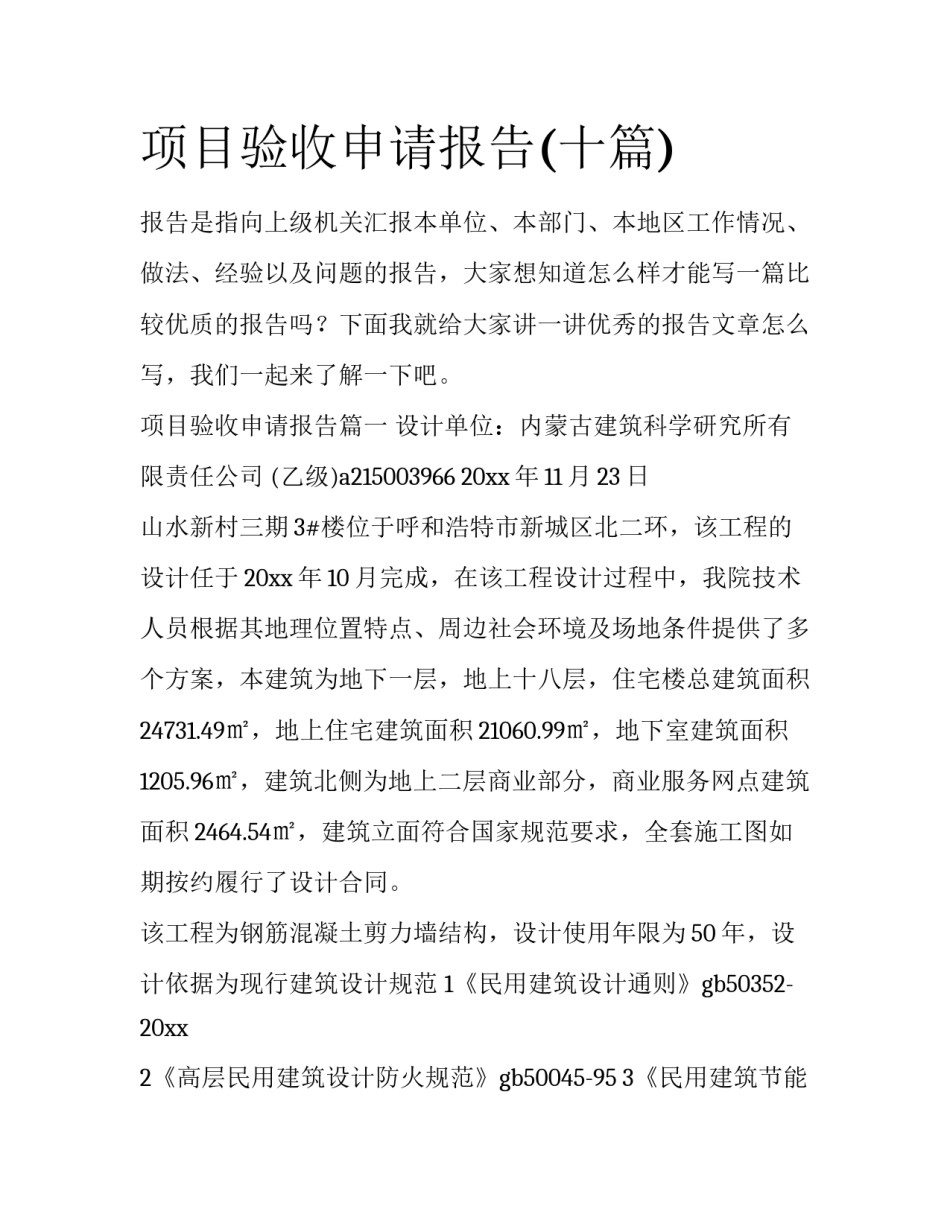 项目验收申请报告(十篇)

报告是指向上级机关汇报本单位、本部门、本地区工作情况、做法、经验以及问题的报告，大家想知道怎么样才能写一篇比较优质的报告吗？下面我就给大家讲一讲优秀的报告文章怎么写，我们一起来了解一下吧。

项目验收申请报告篇一 设计单位：内蒙古建筑科学研究所有限责任公司 (乙级)a215003966 20xx 年 11 月 23 日

山水新村三期 3#楼位于呼和浩特市新城区北二环，该工程的设计任于 20xx 年 10 月完成，在该工程设计过程中，我院技术人员根据其地理位置特点、周边社会环境及场地条件提供了多个方案，本建筑为地下一层，地上十八层，住宅楼总建筑面积 24731.49㎡，地上住宅建筑面积 21060.99㎡，地下室建筑面积 1205.96㎡，建筑北侧为地上二层商业部分，商业服务网点建筑面积 2464.54㎡，建筑立面符合国家规范要求，全套施工图如期按约履行了设计合同。

该工程为钢筋混凝土剪力墙结构，设计使用年限为 50 年，设计依据为现行建筑设计规范 1《民用建筑设计通则》gb50352-20xx

2《高层民用建筑设计防火规范》gb50045-95 3《民用建筑节能